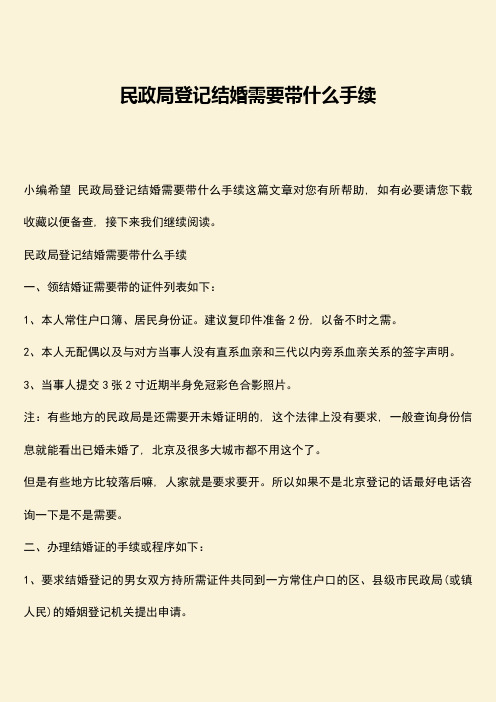 民政局登记结婚需要带什么手续

小编希望 民政局登记结婚需要带什么手续这篇文章对您有所帮助，如有必要请您下载收藏以便备查，接下来我们继续阅读。

民政局登记结婚需要带什么手续

一、领结婚证需要带的证件列表如下：

1、本人常住户口簿、居民身份证。建议复印件准备 2 份，以备不时之需。

2、本人无配偶以及与对方当事人没有直系血亲和三代以内旁系血亲关系的签字声明。

3、当事人提交 3 张 2 寸近期半身免冠彩色合影照片。

注：有些地方的民政局是还需要开未婚证明的，这个法律上没有要求，一般查询身份信息就能看出已婚未婚了，北京及很多大城市都不用这个了。

但是有些地方比较落后嘛，人家就是要求要开。所以如果不是北京登记的话最好电话咨询一下是不是需要。

二、办理结婚证的手续或程序如下：

1、要求结婚登记的男女双方持所需证件共同到一方常住户口的区、县级市民政局（或镇人民）的婚姻登记机关提出申请。